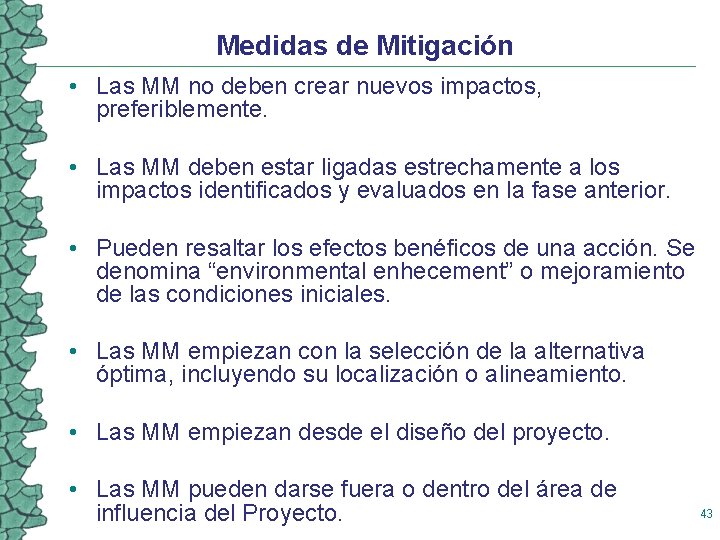 Medidas de Mitigación

• Las MM no deben crear nuevos impactos, preferiblemente.

• Las MM deben estar ligadas estrechamente a los impactos identificados y evaluados en la fase anterior.

• Pueden resaltar los efectos benéficos de una acción. Se denomina “environmental enhecement” o mejoramiento de las condiciones iniciales.

• Las MM empiezan con la selección de la alternativa óptima, incluyendo su localización o alineamiento.

• Las MM empiezan desde el diseño del proyecto.

• Las MM pueden darse fuera o dentro del área de influencia del Proyecto.

43